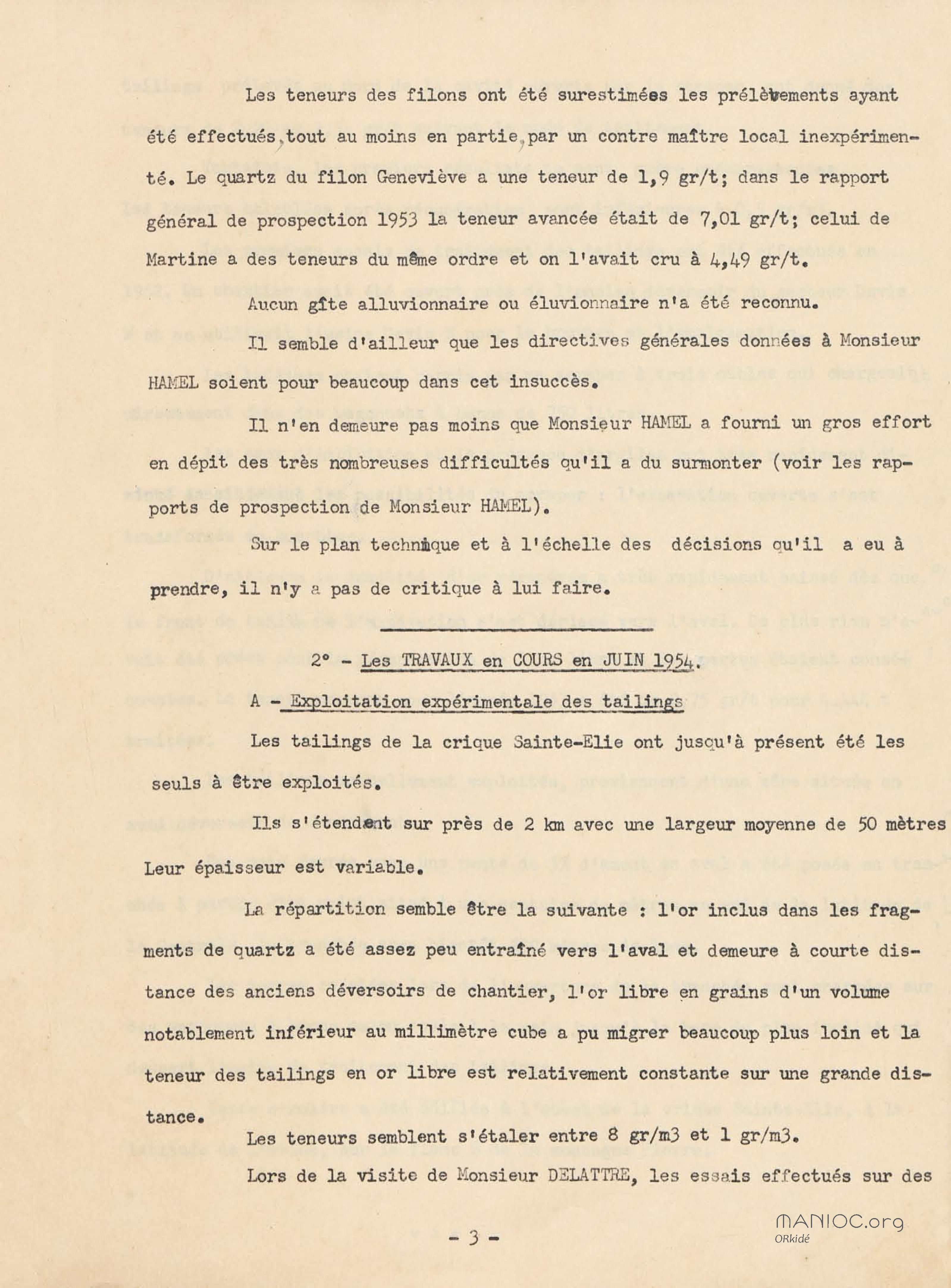 Les teneurs des filons ont été surestimées les prélèvements ayant été effectués, tout au moins en partie, par un contre maître local inexpérimenté. Le quartz du filon Geneviève a une teneur de 1,9 gr/t; dans le rapport général de prospection 1953 la teneur avancée était de 7,01 gr/t; celui de Martine a des teneurs du même ordre et on l'avait cru à 4,49 gr/t.

Aucun gîte alluvionnaire ou éluvionnaire n'a été reconnu.

Il semble d'ailleur que les directives générales données à Monsieur HAMEL soient pour beaucoup dans cet insuccès.

Il n'en demeure pas moins que Monsieur HAMEL a fourni un gros effort en dépit des très nombreuses difficultés qu'il a du surmonter (voir les rapports de prospection de Monsieur HAMEL).

Sur le plan technique et à l'échelle des décisions qu'il a eu à prendre, il n'y a pas de critique à lui faire.

2° - Les TRAVAUX en COURS en JUIN 1954.

A - Exploitation expérimentale des tailings

Les tailings de la crique Sainte-Elie ont jusqu'à présent été les seuls à être exploités.

Ils s'étendent sur près de 2 km avec une largeur moyenne de 50 mètres Leur épaisseur est variable.

La répartition semble être la suivante : l'or inclus dans les fragments de quartz a été assez peu entraîné vers l'aval et demeure à courte distance des anciens déversoirs de chantier, l'or libre en grains d'un volume notablement inférieur au millimètre cube a pu migrer beaucoup plus loin et la teneur des tailings en or libre est relativement constante sur une grande distance.

Les teneurs semblent s'étaler entre 8 gr/m3 et 1 gr/m3.

Lors de la visite de Monsieur DELATTRE, les essais effectués sur des

- 3 -

MANIOC.org
ORkidé